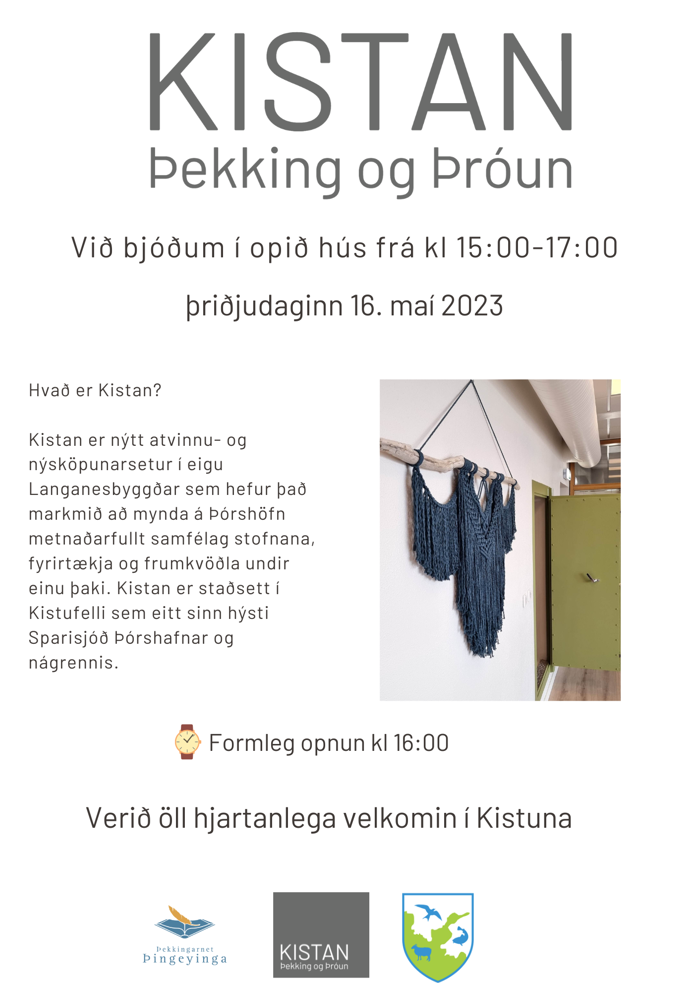 KISTAN
Þekking og Þróun

Við bjóðum í opið hús frá kl 15:00-17:00

þriðjudaginn 16. maí 2023

Hvað er Kistan?

Kistan er nýtt atvinnu- og nýsköpunarsetur í eigu Langanesbyggðar sem hefur það markmið að mynda á Þórshöfn metnaðarfullt samfélag stofnana, fyrirtækja og frumkvöðla undir einu þaki. Kistan er staðsett í Kistufelli sem eitt sinn hýsti Sparisjóð Þórshafnar og nágrennis.

Formleg opnun kl 16:00

Verið öll hjartanlega velkomin í Kistuna

Þekkingarnet Þingeyinga

KISTAN
Þekking og Þróun